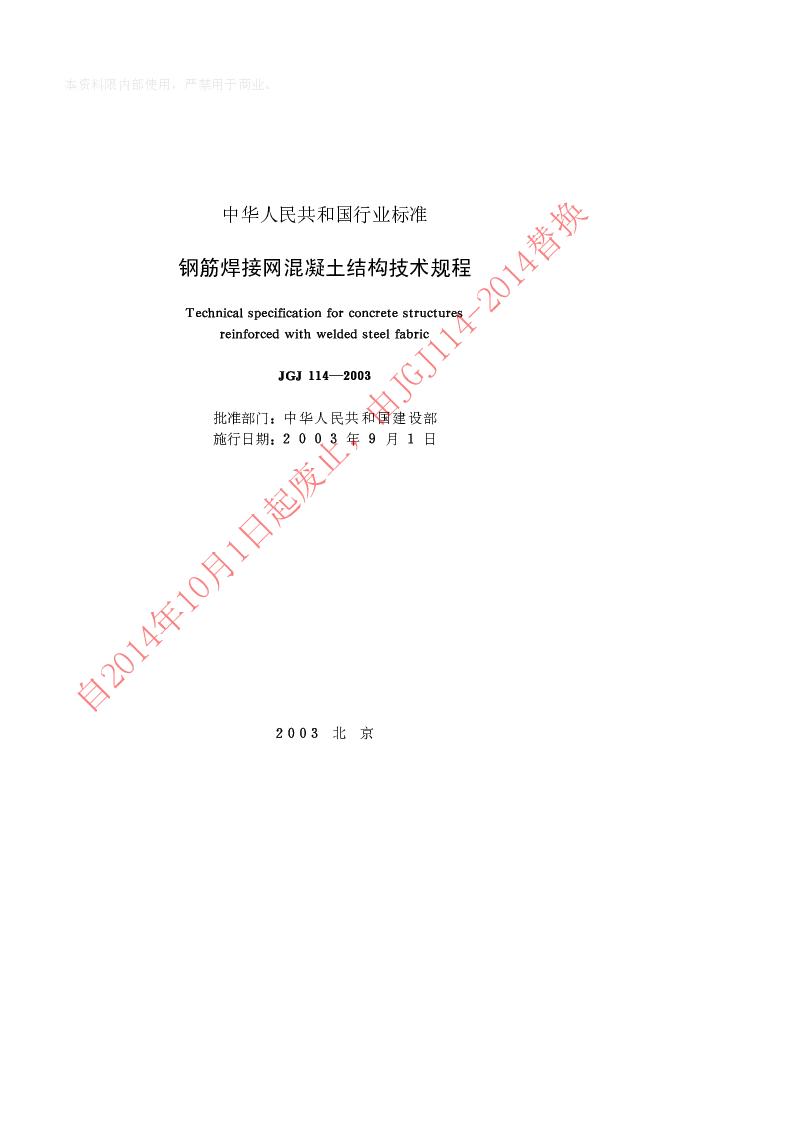 本资料限内部使用，严禁用于商业。

中华人民共和国行业标准

钢筋焊接网混凝土结构技术规程

Technical specification for concrete structures reinforced with welded steel fabric

JGJ 114—2003

批准部门：中华人民共和国建设部
施行日期：2 0 0 3 年 9 月 1 日

自2014年10月1日起废止，由JGJ114-2014替换

2 0 0 3 北 京